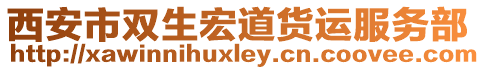 西安市双生宏道货运服务部
http://xawinnihuxley.cn.coovee.com